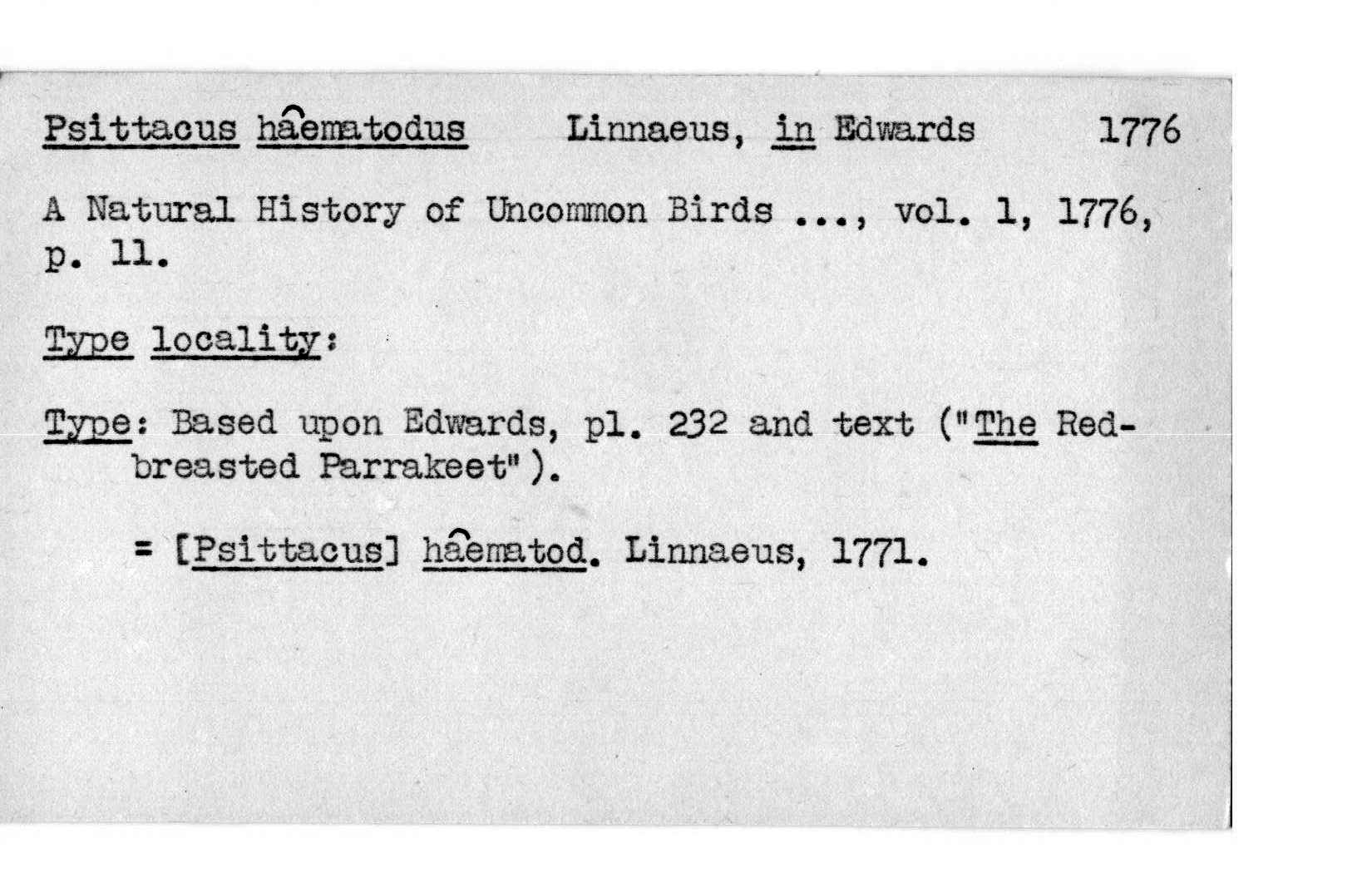 Psittacus haematodus Linnaeus, in Edwards 1776

A Natural History of Uncommon Birds ..., vol. 1, 1776, p. 11.

Type locality:

Type: Based upon Edwards, pl. 232 and text ("The Red-breasted Parrakeet").

= [Psittacus] haematod. Linnaeus, 1771.